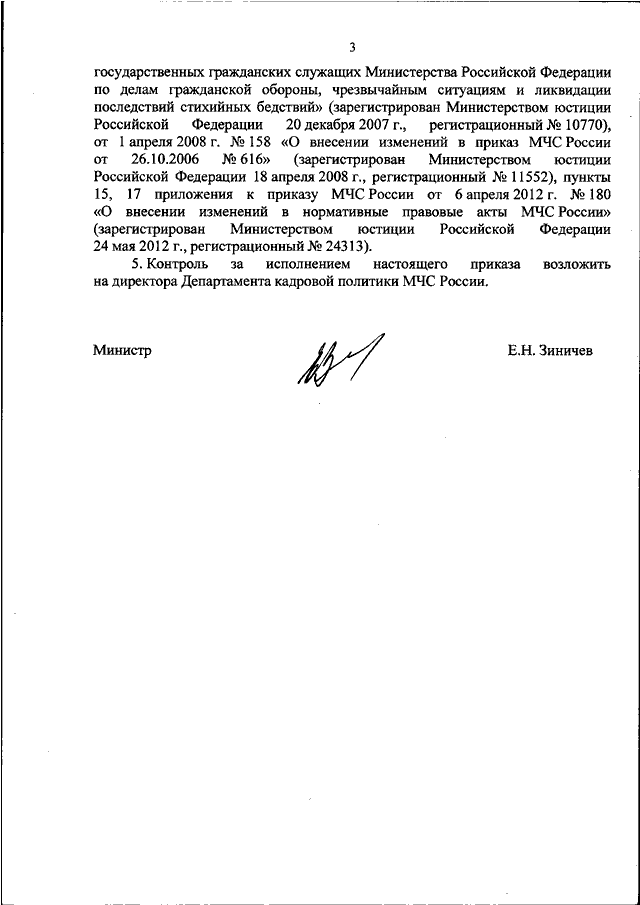 3

государственных гражданских служащих Министерства Российской Федерации по делам гражданской обороны, чрезвычайным ситуациям и ликвидации последствий стихийных бедствий» (зарегистрирован Министерством юстиции Российской Федерации 20 декабря 2007 г., регистрационный № 10770), от 1 апреля 2008 г. № 158 «О внесении изменений в приказ МЧС России от 26.10.2006 № 616» (зарегистрирован Министерством юстиции Российской Федерации 18 апреля 2008 г., регистрационный № 11552), пункты 15, 17 приложения к приказу МЧС России от 6 апреля 2012 г. № 180 «О внесении изменений в нормативные правовые акты МЧС России» (зарегистрирован Министерством юстиции Российской Федерации 24 мая 2012 г., регистрационный № 24313).

5. Контроль за исполнением настоящего приказа возложить на директора Департамента кадровой политики МЧС России.

Министр Е.Н. Зиничев